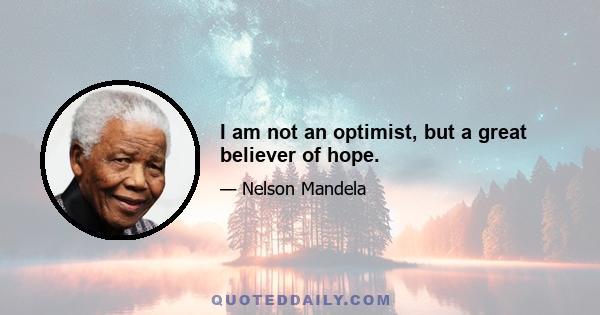 I am not an optimist, but a great believer of hope.

— Nelson Mandela

QUOTEDDAILY.COM